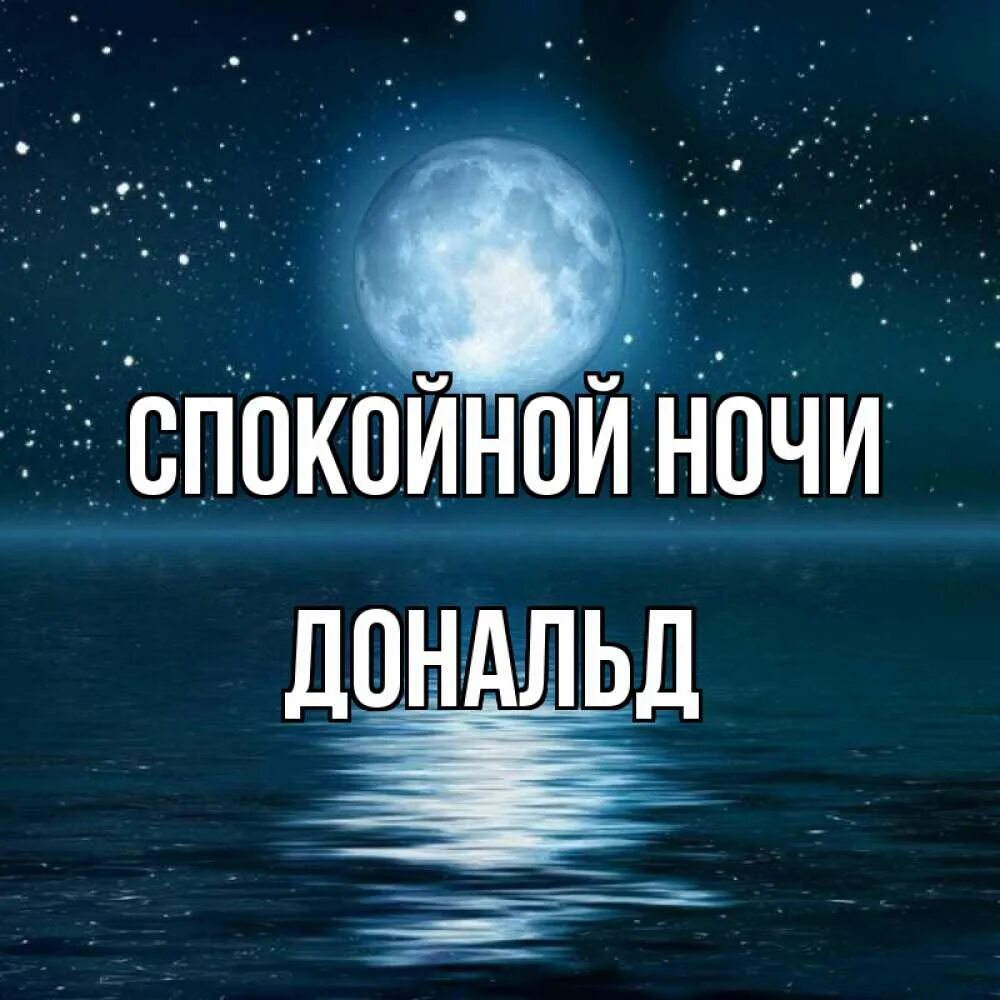 СПОКОЙНОЙ НОЧИ

ДОНАЛЬД